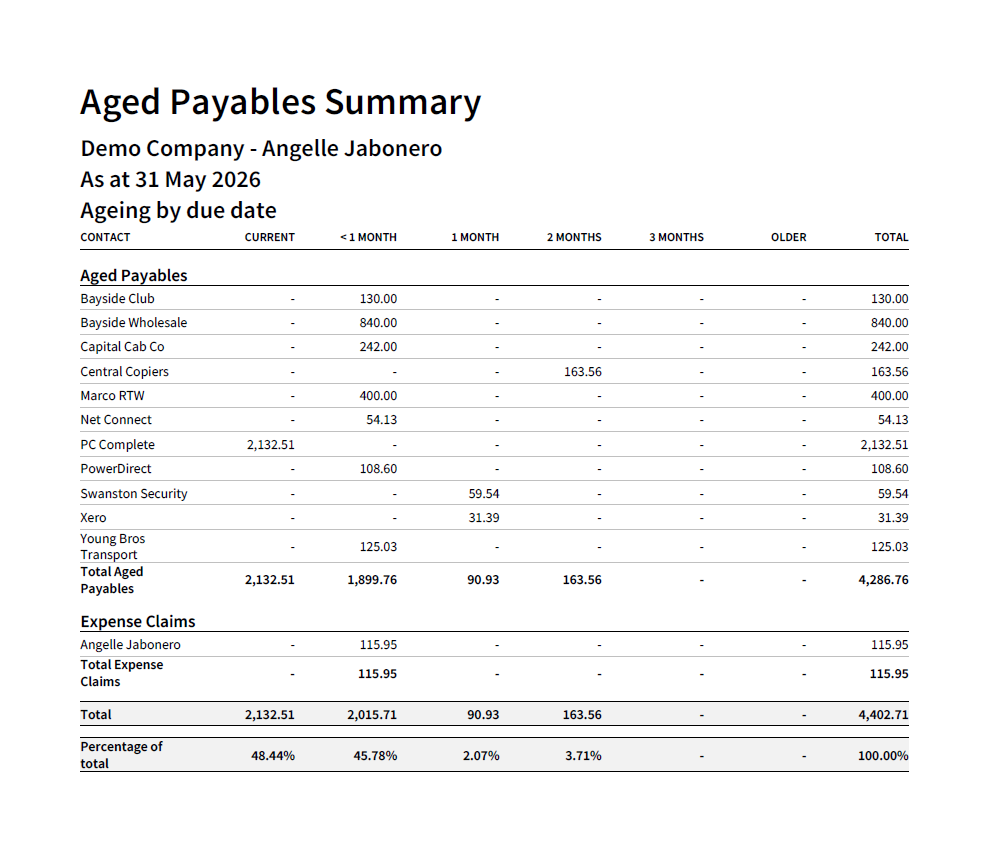 Aged Payables Summary

Demo Company - Angelle Jabonero

As at 31 May 2026

Ageing by due date

| CONTACT | CURRENT | < 1 MONTH | 1 MONTH | 2 MONTHS | 3 MONTHS | OLDER | TOTAL |
|---|---|---|---|---|---|---|---|
| Aged Payables | | | | | | | |
| Bayside Club | - | 130.00 | - | - | - | - | 130.00 |
| Bayside Wholesale | - | 840.00 | - | - | - | - | 840.00 |
| Capital Cab Co | - | 242.00 | - | - | - | - | 242.00 |
| Central Copiers | - | - | - | 163.56 | - | - | 163.56 |
| Marco RTW | - | 400.00 | - | - | - | - | 400.00 |
| Net Connect | - | 54.13 | - | - | - | - | 54.13 |
| PC Complete | 2,132.51 | - | - | - | - | - | 2,132.51 |
| PowerDirect | - | 108.60 | - | - | - | - | 108.60 |
| Swanston Security | - | - | 59.54 | - | - | - | 59.54 |
| Xero | - | - | 31.39 | - | - | - | 31.39 |
| Young Bros Transport | - | 125.03 | - | - | - | - | 125.03 |
| Total Aged Payables | 2,132.51 | 1,899.76 | 90.93 | 163.56 | - | - | 4,286.76 |
| Expense Claims | | | | | | | |
| Angelle Jabonero | - | 115.95 | - | - | - | - | 115.95 |
| Total Expense Claims | - | 115.95 | - | - | - | - | 115.95 |
| Total | 2,132.51 | 2,015.71 | 90.93 | 163.56 | - | - | 4,402.71 |
| Percentage of total | 48.44% | 45.78% | 2.07% | 3.71% | - | - | 100.00% |